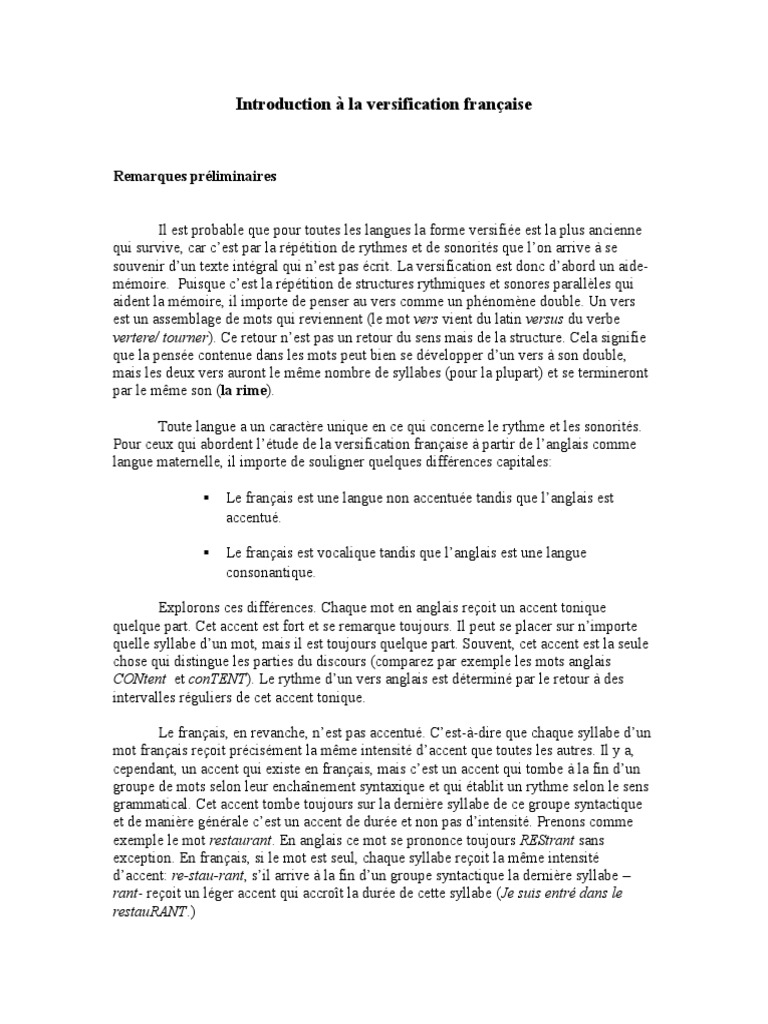 Introduction à la versification française

Remarques préliminaires

Il est probable que pour toutes les langues la forme versifiée est la plus ancienne qui survive, car c'est par la répétition de rythmes et de sonorités que l'on arrive à se souvenir d'un texte intégral qui n'est pas écrit. La versification est donc d'abord un aide-mémoire. Puisque c'est la répétition de structures rythmiques et sonores parallèles qui aident la mémoire, il importe de penser au vers comme un phénomène double. Un vers est un assemblage de mots qui reviennent (le mot vers vient du latin versus du verbe vertere/ tourner). Ce retour n'est pas un retour du sens mais de la structure. Cela signifie que la pensée contenue dans les mots peut bien se développer d'un vers à son double, mais les deux vers auront le même nombre de syllabes (pour la plupart) et se termineront par le même son (la rime).

Toute langue a un caractère unique en ce qui concerne le rythme et les sonorités. Pour ceux qui abordent l'étude de la versification française à partir de l'anglais comme langue maternelle, il importe de souligner quelques différences capitales:

▪ Le français est une langue non accentuée tandis que l'anglais est accentué.

▪ Le français est vocalique tandis que l'anglais est une langue consonantique.

Explorons ces différences. Chaque mot en anglais reçoit un accent tonique quelque part. Cet accent est fort et se remarque toujours. Il peut se placer sur n'importe quelle syllabe d'un mot, mais il est toujours quelque part. Souvent, cet accent est la seule chose qui distingue les parties du discours (comparez par exemple les mots anglais CONtent et conTENT). Le rythme d'un vers anglais est déterminé par le retour à des intervalles réguliers de cet accent tonique.

Le français, en revanche, n'est pas accentué. C'est-à-dire que chaque syllabe d'un mot français reçoit précisément la même intensité d'accent que toutes les autres. Il y a, cependant, un accent qui existe en français, mais c'est un accent qui tombe à la fin d'un groupe de mots selon leur enchaînement syntaxique et qui établit un rythme selon le sens grammatical. Cet accent tombe toujours sur la dernière syllabe de ce groupe syntactique et de manière générale c'est un accent de durée et non pas d'intensité. Prenons comme exemple le mot restaurant. En anglais ce mot se prononce toujours REStrant sans exception. En français, si le mot est seul, chaque syllabe reçoit la même intensité d'accent: re-stau-rant, s'il arrive à la fin d'un groupe syntactique la dernière syllabe – rant- reçoit un léger accent qui accroît la durée de cette syllabe (Je suis entré dans le restauRANT.)